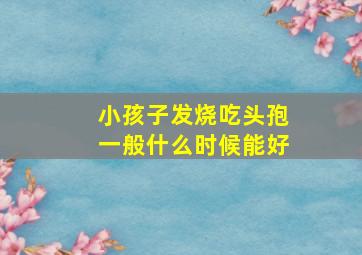 小孩子发烧吃头孢
一般什么时候能好